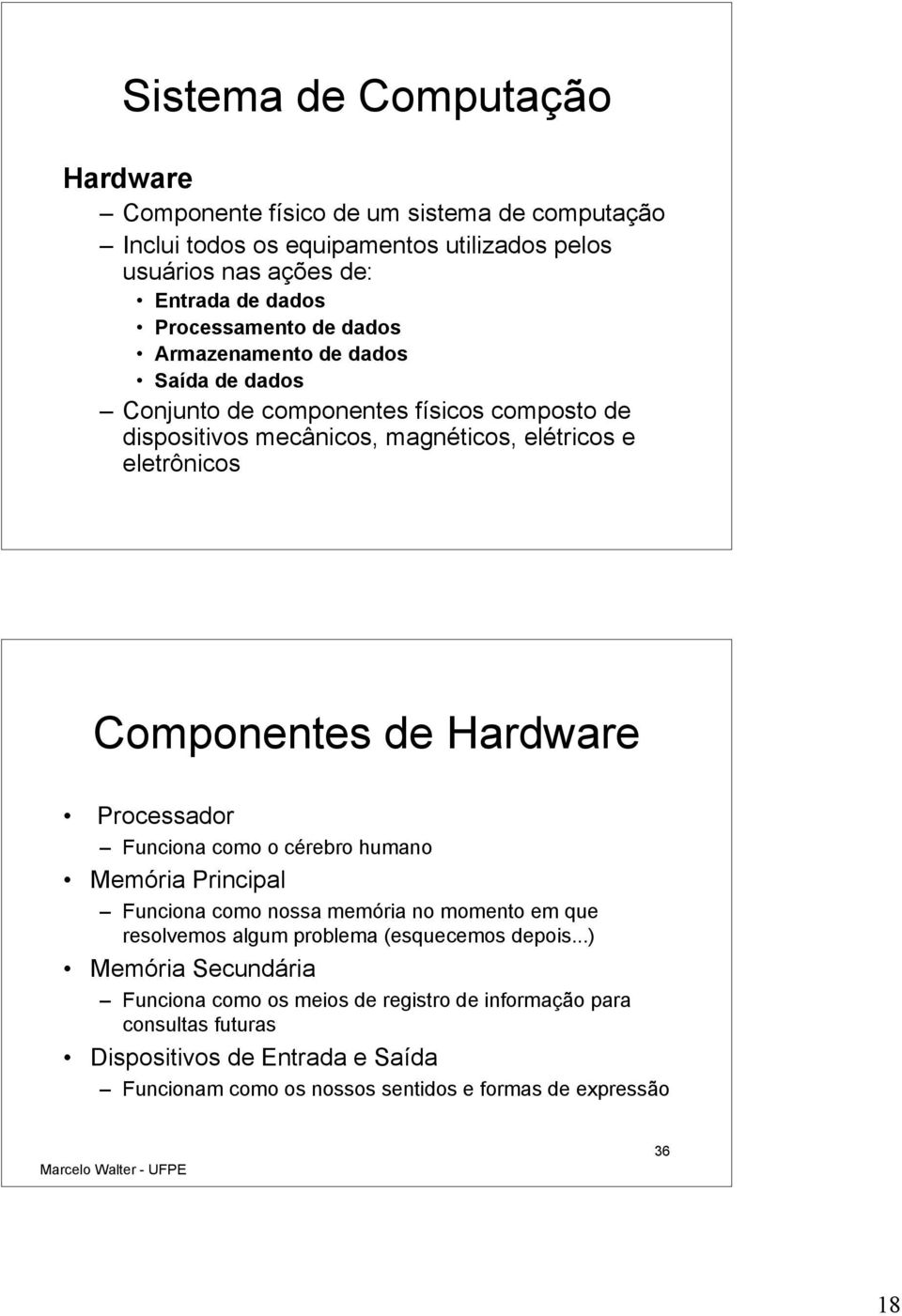 Sistema de Computação

Hardware

– Componente físico de um sistema de computação
– Inclui todos os equipamentos utilizados pelos usuários nas ações de:
• Entrada de dados
• Processamento de dados
• Armazenamento de dados
• Saída de dados
– Conjunto de componentes físicos composto de dispositivos mecânicos, magnéticos, elétricos e eletrônicos

Componentes de Hardware

• Processador
– Funciona como o cérebro humano
• Memória Principal
– Funciona como nossa memória no momento em que resolvemos algum problema (esquecemos depois...)
• Memória Secundária
– Funciona como os meios de registro de informação para consultas futuras
• Dispositivos de Entrada e Saída
– Funcionam como os nossos sentidos e formas de expressão

Marcelo Walter - UFPE

36

18